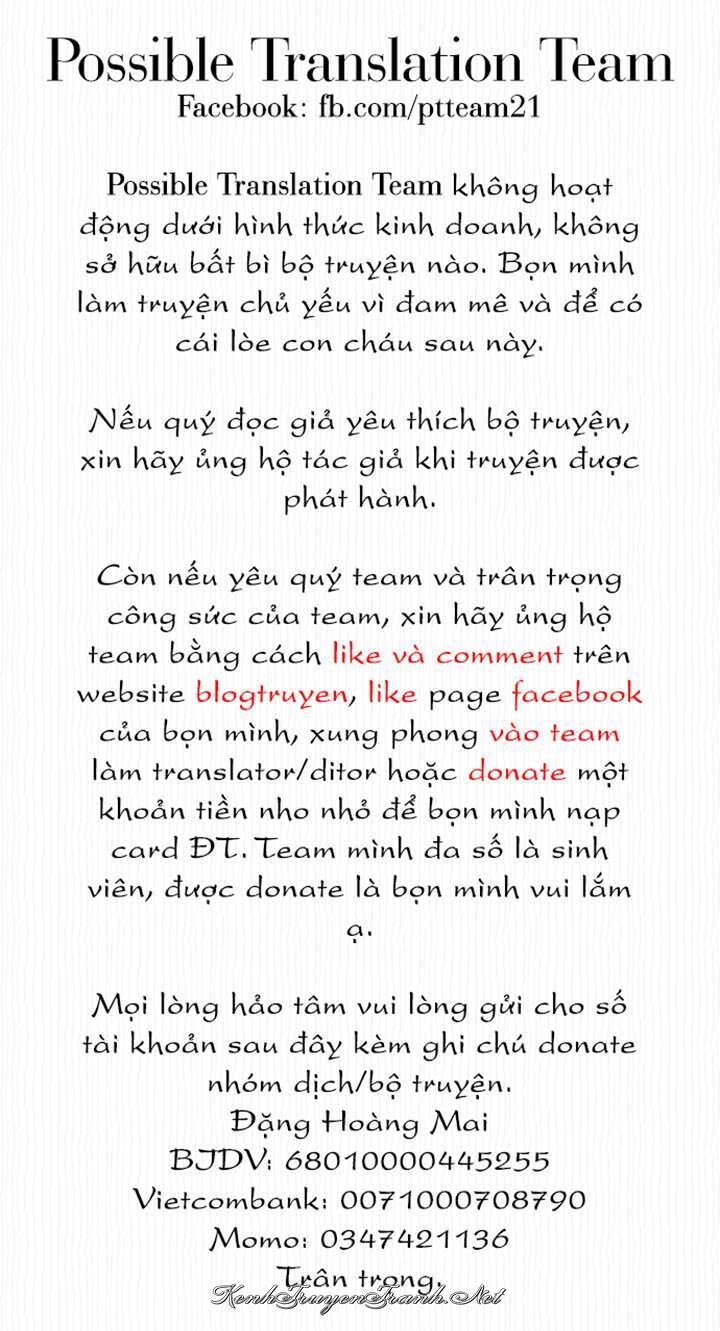 Possible Translation Team
Facebook: fb.com/ptteam21

Possible Translation Team không hoạt động dưới hình thức kinh doanh, không sở hữu bất bì bộ truyện nào. Bọn mình làm truyện chủ yếu vì đam mê và để có cái lòe con cháu sau này.

Nếu quý đọc giả yêu thích bộ truyện, xin hãy ủng hộ tác giả khi truyện được phát hành.

Còn nếu yêu quý team và trân trọng công sức của team, xin hãy ủng hộ team bằng cách like và comment trên website blogtruyen, like page facebook của bọn mình, xung phong vào team làm translator/ditor hoặc donate một khoản tiền nho nhỏ để bọn mình nạp card ĐT. Team mình đa số là sinh viên, được donate là bọn mình vui lắm ạ.

Mọi lòng hảo tâm vui lòng gửi cho số tài khoản sau đây kèm ghi chú donate nhóm dịch/bộ truyện.
Đặng Hoàng Mai
BIDV: 68010000445255
Vietcombank: 0071000708790
Momo: 0347421136
Trân trọng.
KenhTruyenTranh.Net